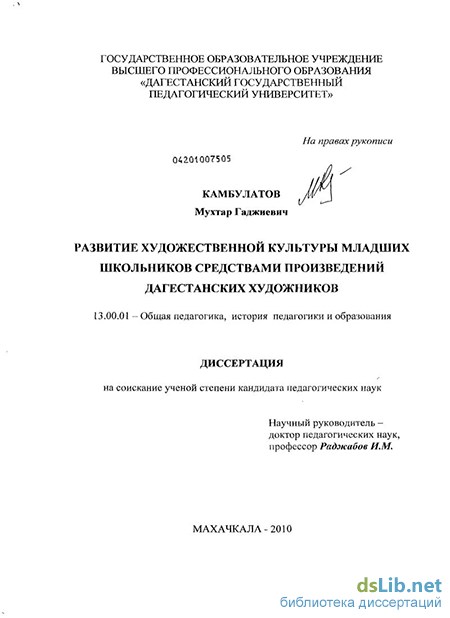 ГОСУДАРСТВЕННОЕ ОБРАЗОВАТЕЛЬНОЕ УЧРЕЖДЕНИЕ ВЫСШЕГО ПРОФЕССИОНАЛЬНОГО ОБРАЗОВАНИЯ «ДАГЕСТАНСКИЙ ГОСУДАРСТВЕННЫЙ ПЕДАГОГИЧЕСКИЙ УНИВЕРСИТЕТ»

На правах рукописи

04201007505

КАМБУЛАТОВ
Мухтар Гаджиевич

РАЗВИТИЕ ХУДОЖЕСТВЕННОЙ КУЛЬТУРЫ МЛАДШИХ ШКОЛЬНИКОВ СРЕДСТВАМИ ПРОИЗВЕДЕНИЙ ДАГЕСТАНСКИХ ХУДОЖНИКОВ

13.00.01 – Общая педагогика, история педагогики и образования

ДИССЕРТАЦИЯ

на соискание ученой степени кандидата педагогических наук

Научный руководитель –
доктор педагогических наук,
профессор Раджабов И.М.

МАХАЧКАЛА - 2010

dsLib.net
библиотека диссертаций